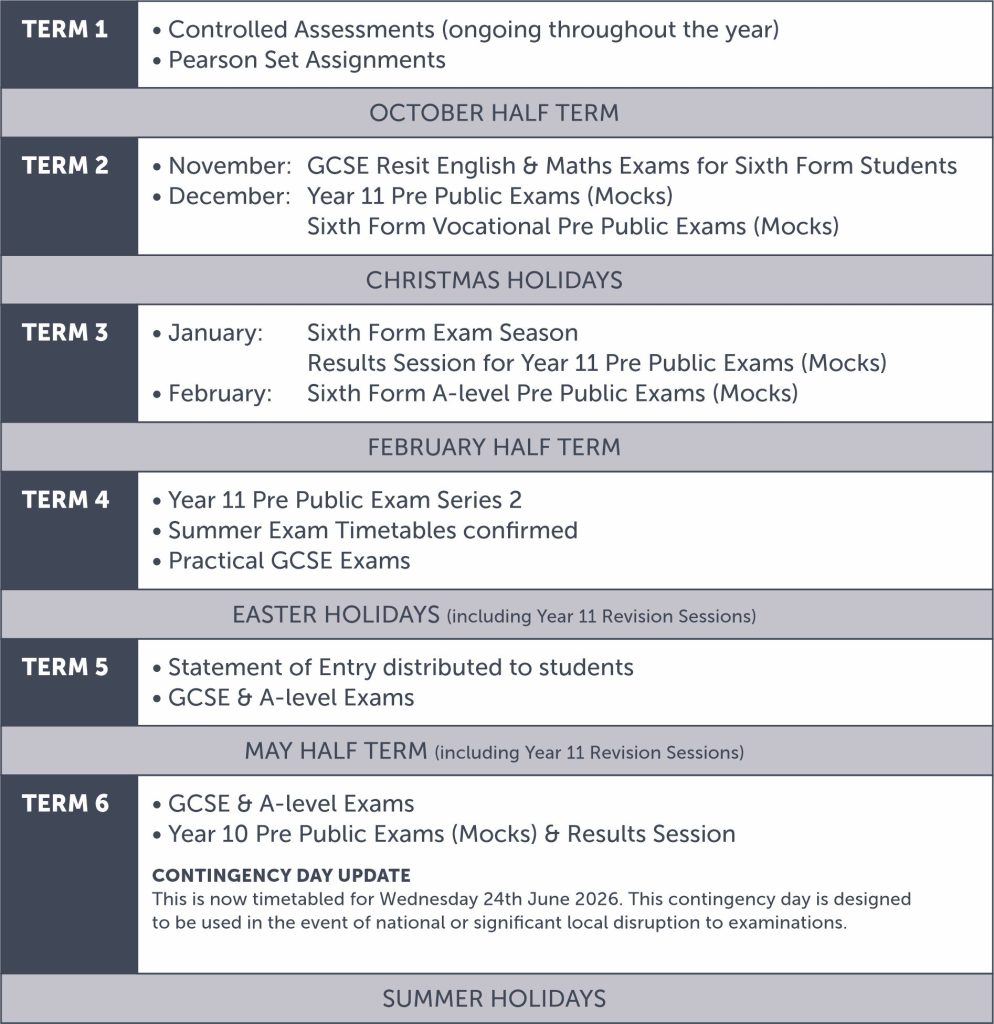 TERM 1
• Controlled Assessments (ongoing throughout the year)
• Pearson Set Assignments

OCTOBER HALF TERM

TERM 2
• November: GCSE Resit English & Maths Exams for Sixth Form Students
• December: Year 11 Pre Public Exams (Mocks)
Sixth Form Vocational Pre Public Exams (Mocks)

CHRISTMAS HOLIDAYS

TERM 3
• January: Sixth Form Exam Season
Results Session for Year 11 Pre Public Exams (Mocks)
• February: Sixth Form A-level Pre Public Exams (Mocks)

FEBRUARY HALF TERM

TERM 4
• Year 11 Pre Public Exam Series 2
• Summer Exam Timetables confirmed
• Practical GCSE Exams

EASTER HOLIDAYS (including Year 11 Revision Sessions)

TERM 5
• Statement of Entry distributed to students
• GCSE & A-level Exams

MAY HALF TERM (including Year 11 Revision Sessions)

TERM 6
• GCSE & A-level Exams
• Year 10 Pre Public Exams (Mocks) & Results Session

CONTINGENCY DAY UPDATE
This is now timetabled for Wednesday 24th June 2026. This contingency day is designed to be used in the event of national or significant local disruption to examinations.

SUMMER HOLIDAYS